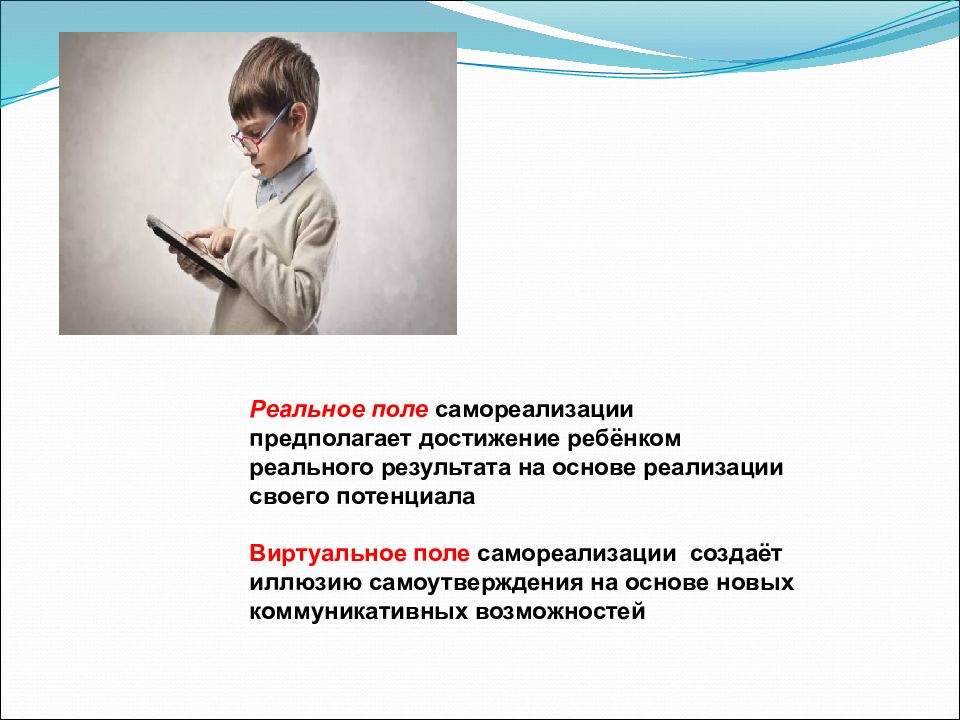 Реальное поле самореализации предполагает достижение ребёнком реального результата на основе реализации своего потенциала

Виртуальное поле самореализации создаёт иллюзию самоутверждения на основе новых коммуникативных возможностей